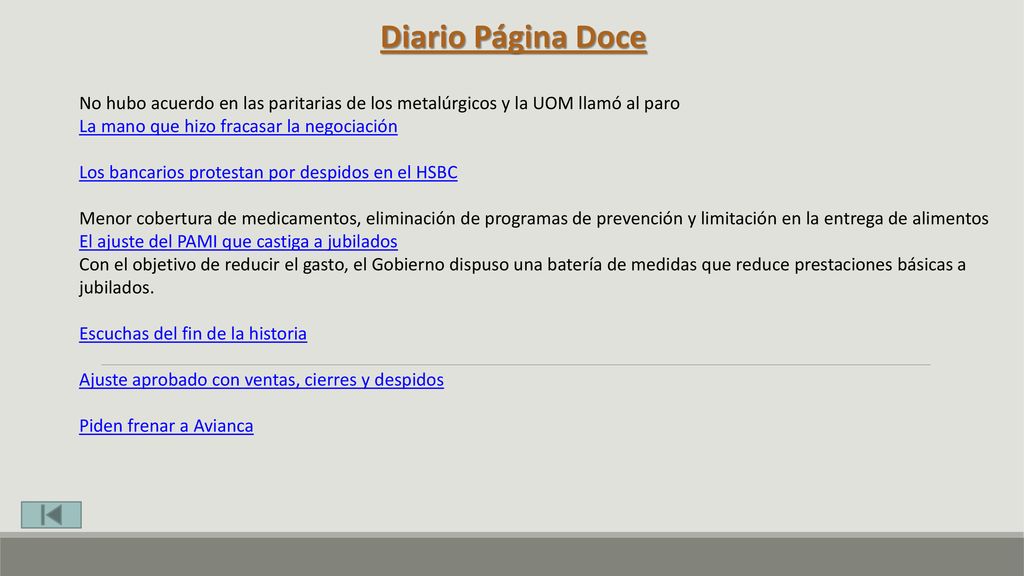 Diario Página Doce

No hubo acuerdo en las paritarias de los metalúrgicos y la UOM llamó al paro
La mano que hizo fracasar la negociación

Los bancarios protestan por despidos en el HSBC

Menor cobertura de medicamentos, eliminación de programas de prevención y limitación en la entrega de alimentos
El ajuste del PAMI que castiga a jubilados
Con el objetivo de reducir el gasto, el Gobierno dispuso una batería de medidas que reduce prestaciones básicas a jubilados.

Escuchas del fin de la historia

Ajuste aprobado con ventas, cierres y despidos

Piden frenar a Avianca